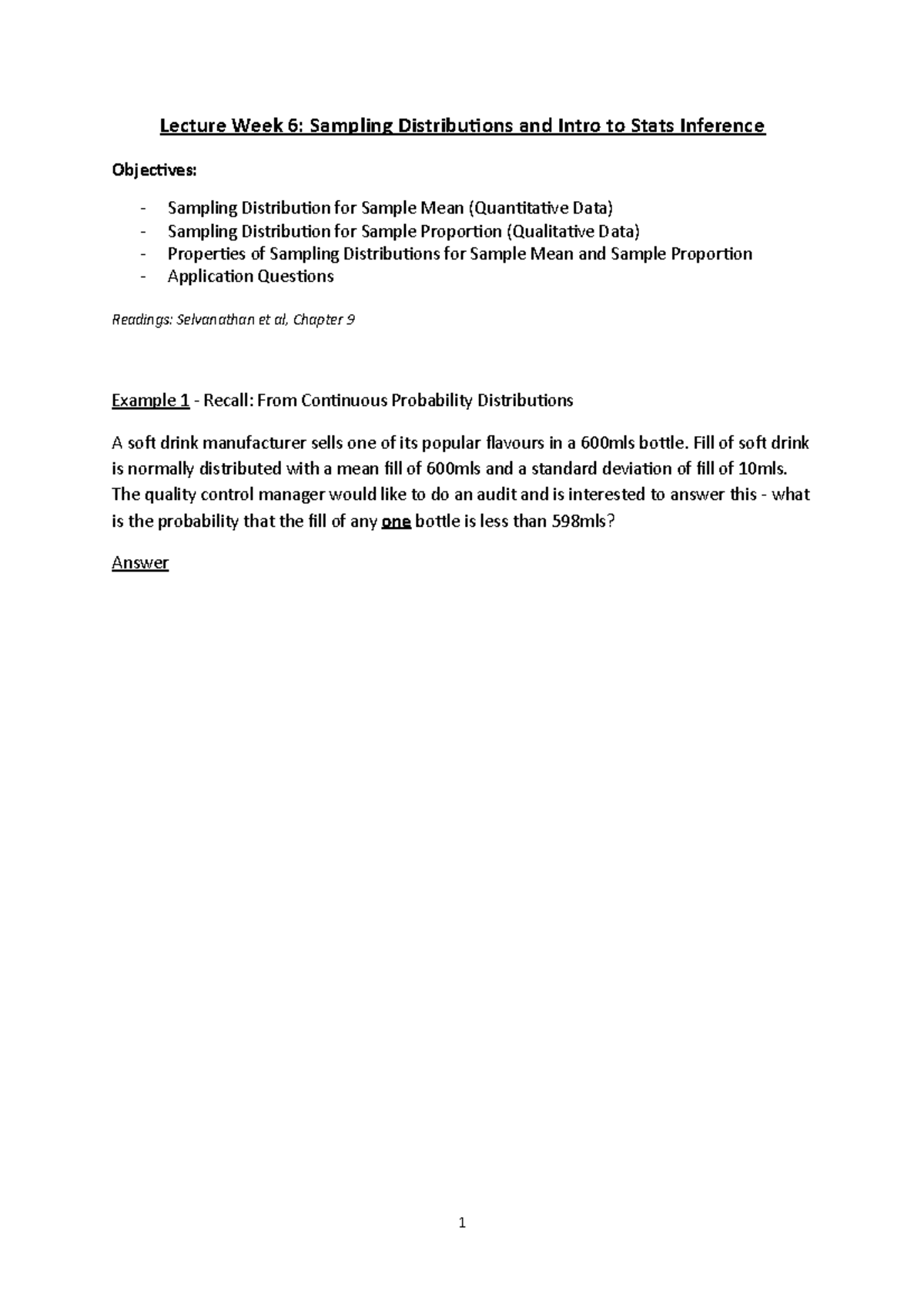 Lecture Week 6: Sampling Distributions and Intro to Stats Inference

Objectives:

- Sampling Distribution for Sample Mean (Quantitative Data)
- Sampling Distribution for Sample Proportion (Qualitative Data)
- Properties of Sampling Distributions for Sample Mean and Sample Proportion
- Application Questions

Readings: Selvanathan et al, Chapter 9

Example 1 - Recall: From Continuous Probability Distributions

A soft drink manufacturer sells one of its popular flavours in a 600mls bottle. Fill of soft drink is normally distributed with a mean fill of 600mls and a standard deviation of fill of 10mls. The quality control manager would like to do an audit and is interested to answer this - what is the probability that the fill of any one bottle is less than 598mls?

Answer

1